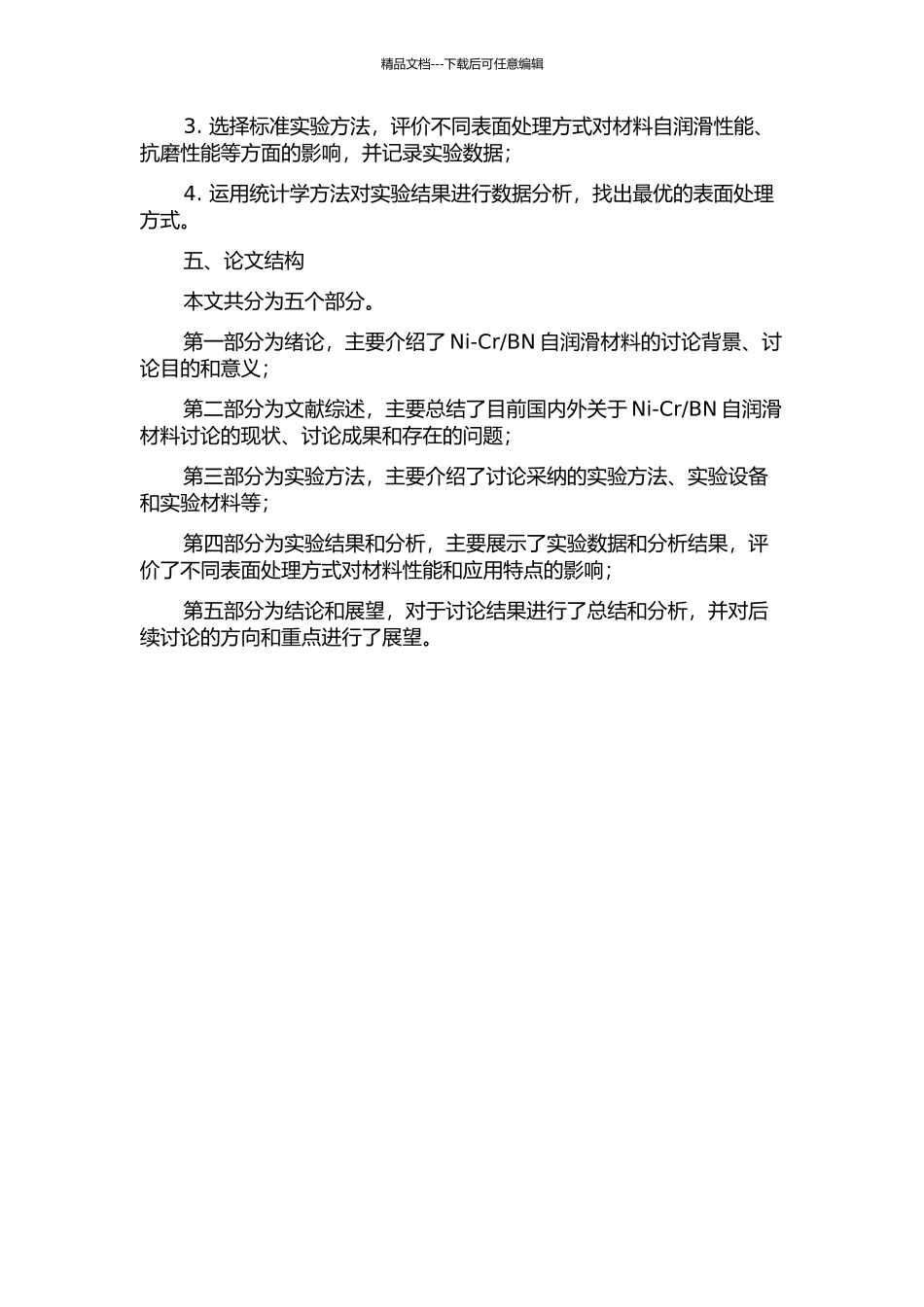 精品文档---下载后可任意编辑

3. 选择标准实验方法，评价不同表面处理方式对材料自润滑性能、抗磨性能等方面的影响，并记录实验数据；

4. 运用统计学方法对实验结果进行数据分析，找出最优的表面处理方式。

五、论文结构

本文共分为五个部分。

第一部分为绪论，主要介绍了 Ni-Cr/BN 自润滑材料的讨论背景、讨论目的和意义；

第二部分为文献综述，主要总结了目前国内外关于 Ni-Cr/BN 自润滑材料讨论的现状、讨论成果和存在的问题；

第三部分为实验方法，主要介绍了讨论采纳的实验方法、实验设备和实验材料等；

第四部分为实验结果和分析，主要展示了实验数据和分析结果，评价了不同表面处理方式对材料性能和应用特点的影响；

第五部分为结论和展望，对于讨论结果进行了总结和分析，并对后续讨论的方向和重点进行了展望。